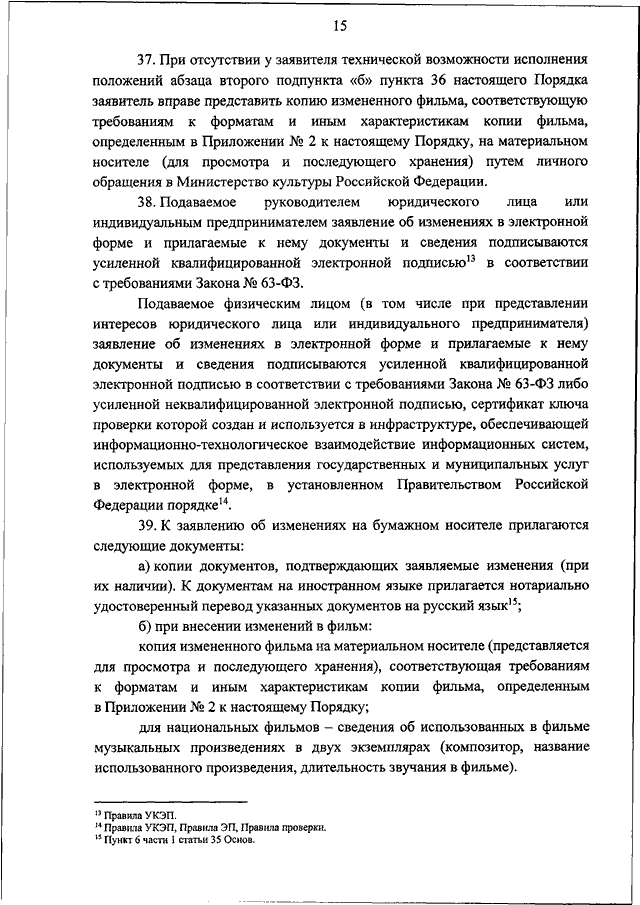 15

37. При отсутствии у заявителя технической возможности исполнения положений абзаца второго подпункта «б» пункта 36 настоящего Порядка заявитель вправе представить копию измененного фильма, соответствующую требованиям к форматам и иным характеристикам копии фильма, определенным в Приложении № 2 к настоящему Порядку, на материальном носителе (для просмотра и последующего хранения) путем личного обращения в Министерство культуры Российской Федерации.

38. Подаваемое руководителем юридического лица или индивидуальным предпринимателем заявление об изменениях в электронной форме и прилагаемые к нему документы и сведения подписываются усиленной квалифицированной электронной подписью$^{13}$ в соответствии с требованиями Закона № 63-ФЗ.

Подаваемое физическим лицом (в том числе при представлении интересов юридического лица или индивидуального предпринимателя) заявление об изменениях в электронной форме и прилагаемые к нему документы и сведения подписываются усиленной квалифицированной электронной подписью в соответствии с требованиями Закона № 63-ФЗ либо усиленной неквалифицированной электронной подписью, сертификат ключа проверки которой создан и используется в инфраструктуре, обеспечивающей информационно-технологическое взаимодействие информационных систем, используемых для представления государственных и муниципальных услуг в электронной форме, в установленном Правительством Российской Федерации порядке$^{14}$.

39. К заявлению об изменениях на бумажном носителе прилагаются следующие документы:

а) копии документов, подтверждающих заявляемые изменения (при их наличии). К документам на иностранном языке прилагается нотариально удостоверенный перевод указанных документов на русский язык$^{15}$;

б) при внесении изменений в фильм:

копия измененного фильма на материальном носителе (представляется для просмотра и последующего хранения), соответствующая требованиям к форматам и иным характеристикам копии фильма, определенным в Приложении № 2 к настоящему Порядку;

для национальных фильмов – сведения об использованных в фильме музыкальных произведениях в двух экземплярах (композитор, название использованного произведения, длительность звучания в фильме).

$^{13}$ Правила УКЭП.
$^{14}$ Правила УКЭП, Правила ЭП, Правила проверки.
$^{15}$ Пункт 6 части 1 статьи 35 Основ.